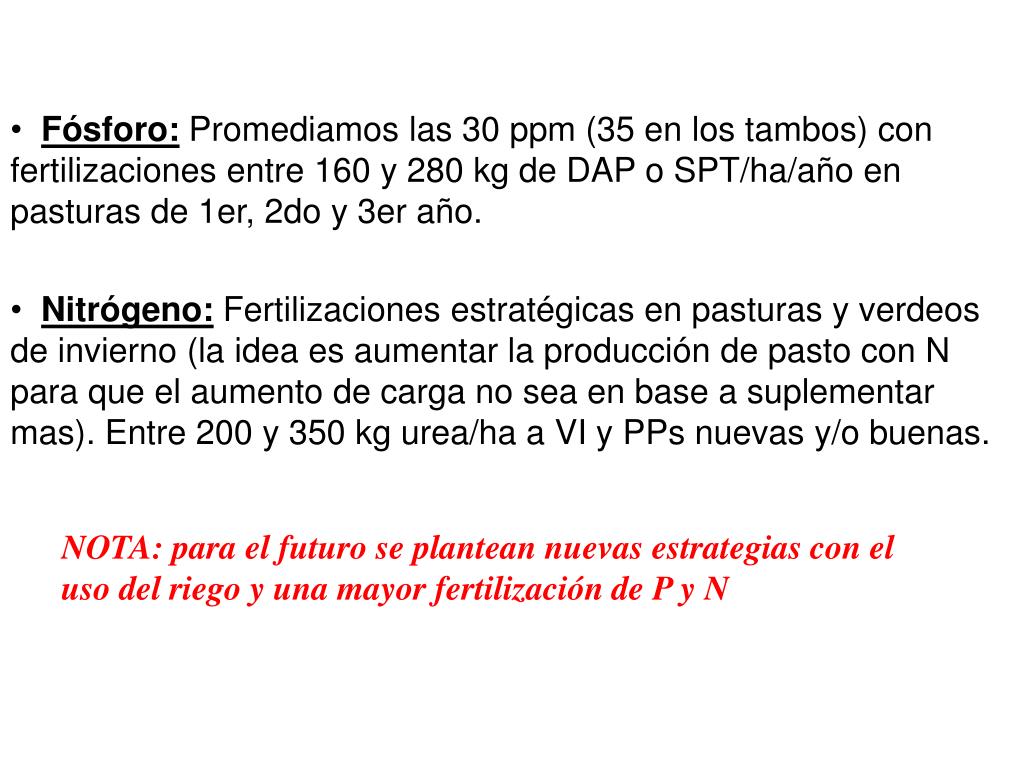 • Fósforo: Promediamos las 30 ppm (35 en los tambos) con fertilizaciones entre 160 y 280 kg de DAP o SPT/ha/año en pasturas de 1er, 2do y 3er año.

• Nitrógeno: Fertilizaciones estratégicas en pasturas y verdeos de invierno (la idea es aumentar la producción de pasto con N para que el aumento de carga no sea en base a suplementar mas). Entre 200 y 350 kg urea/ha a VI y PPs nuevas y/o buenas.

NOTA: para el futuro se plantean nuevas estrategias con el uso del riego y una mayor fertilización de P y N